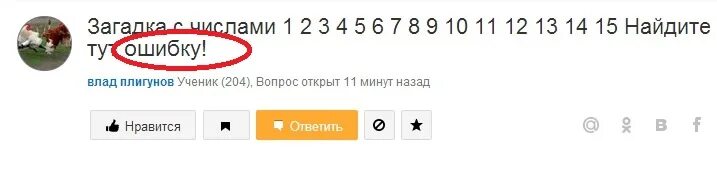 Загадка с числами 1 2 3 4 5 6 7 8 9 10 11 12 13 14 15 Найдите тут ошибку!

влад плигунов Ученик (204), Вопрос открыт 11 минут назад

Нравится

Ответить